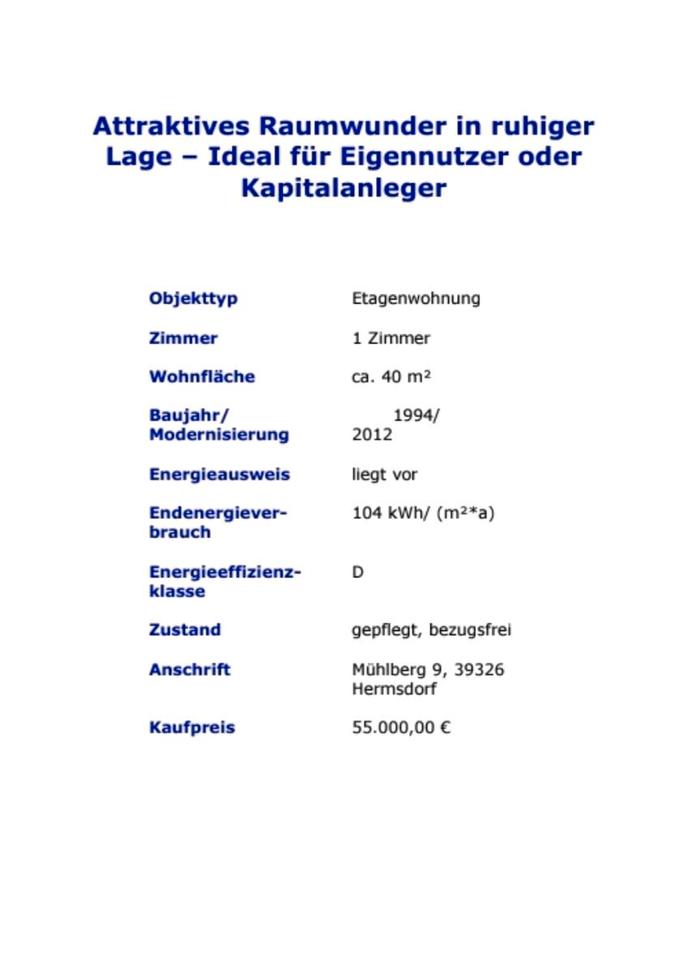 Attraktives Raumwunder in ruhiger Lage – Ideal für Eigennutzer oder Kapitalanleger

| | |
|---|---|
| Objekttyp | Etagenwohnung |
| Zimmer | 1 Zimmer |
| Wohnfläche | ca. 40 m² |
| Baujahr/ Modernisierung | 1994/ 2012 |
| Energieausweis | liegt vor |
| Endenergieverbrauch | 104 kWh/ (m²*a) |
| Energieeffizienzklasse | D |
| Zustand | gepflegt, bezugsfrei |
| Anschrift | Mühlberg 9, 39326 Hermsdorf |
| Kaufpreis | 55.000,00 € |